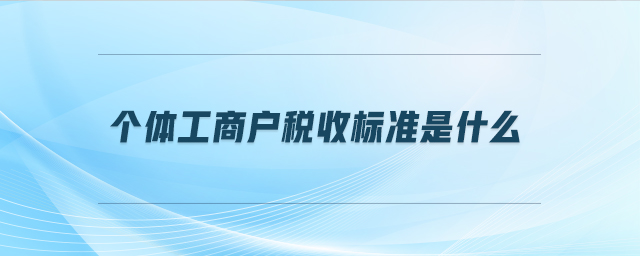 个体工商户税收标准是什么